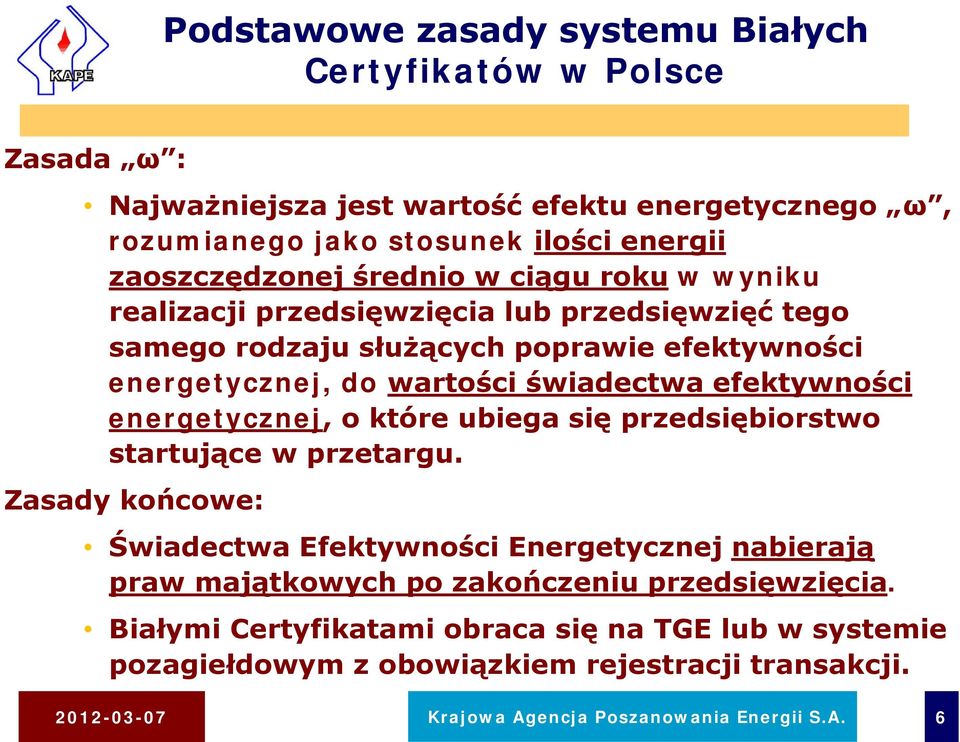 KAPE

Podstawowe zasady systemu Białych Certyfikatów w Polsce

Zasada „ω”:

• Najważniejsza jest wartość efektu energetycznego „ω”, rozumianego jako stosunek ilości energii zaoszczędzonej średnio w ciągu roku w wyniku realizacji przedsięwzięcia lub przedsięwzięć tego samego rodzaju służących poprawie efektywności energetycznej, do wartości świadectwa efektywności energetycznej, o które ubiega się przedsiębiorstwo startujące w przetargu.

Zasady końcowe:

• Świadectwa Efektywności Energetycznej nabierają praw majątkowych po zakończeniu przedsięwzięcia.

• Białymi Certyfikatami obraca się na TGE lub w systemie pozagiełdowym z obowiązkiem rejestracji transakcji.

2012-03-07

Krajowa Agencja Poszanowania Energii S.A.

6